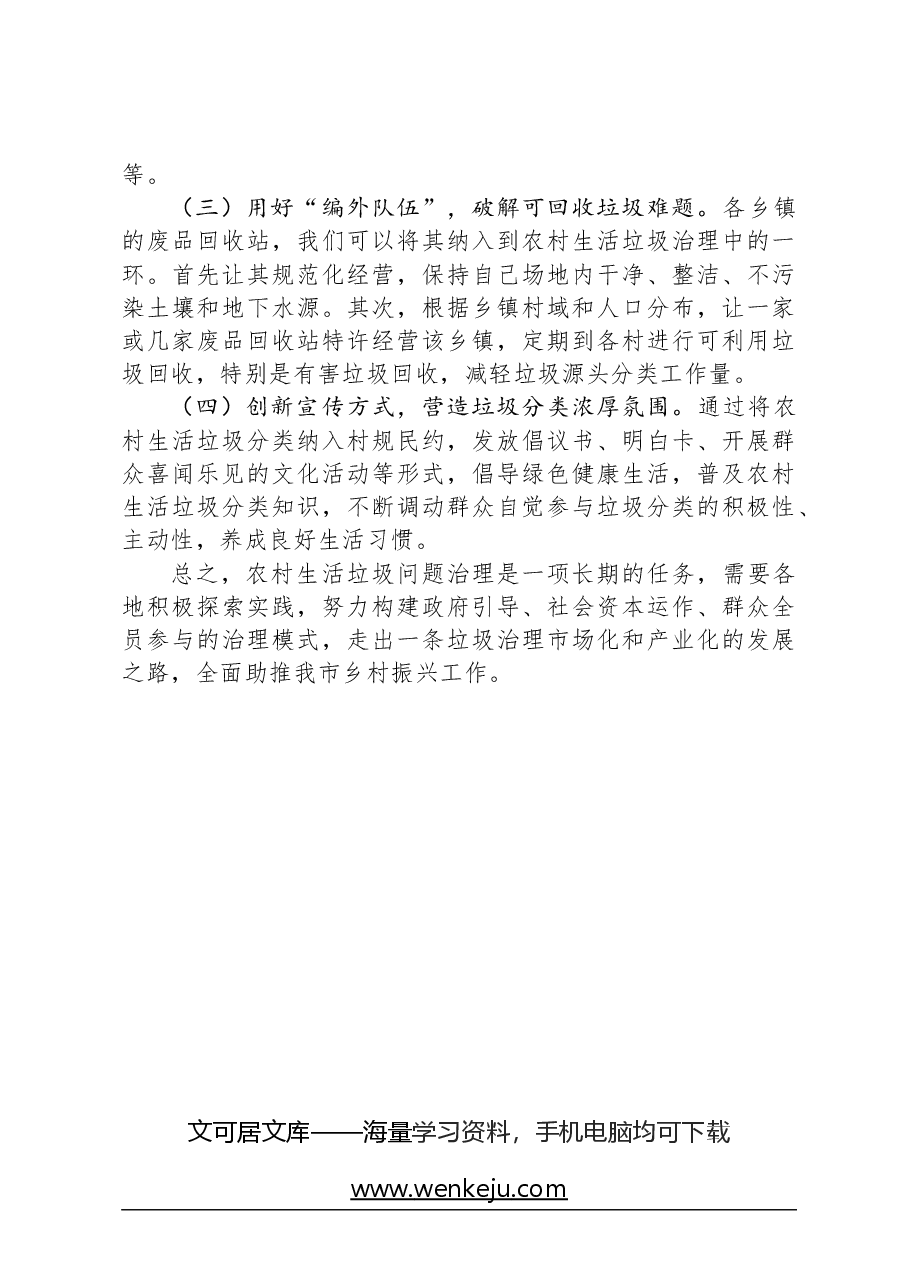 等。

（三）用好“编外队伍”，破解可回收垃圾难题。各乡镇的废品回收站，我们可以将其纳入到农村生活垃圾治理中的一环。首先让其规范化经营，保持自己场地内干净、整洁、不污染土壤和地下水源。其次，根据乡镇村域和人口分布，让一家或几家废品回收站特许经营该乡镇，定期到各村进行可利用垃圾回收，特别是有害垃圾回收，减轻垃圾源头分类工作量。

（四）创新宣传方式，营造垃圾分类浓厚氛围。通过将农村生活垃圾分类纳入村规民约，发放倡议书、明白卡、开展群众喜闻乐见的文化活动等形式，倡导绿色健康生活，普及农村生活垃圾分类知识，不断调动群众自觉参与垃圾分类的积极性、主动性，养成良好生活习惯。

总之，农村生活垃圾问题治理是一项长期的任务，需要各地积极探索实践，努力构建政府引导、社会资本运作、群众全员参与的治理模式，走出一条垃圾治理市场化和产业化的发展之路，全面助推我市乡村振兴工作。

文可居文库——海量学习资料，手机电脑均可下载

www.wenkeju.com